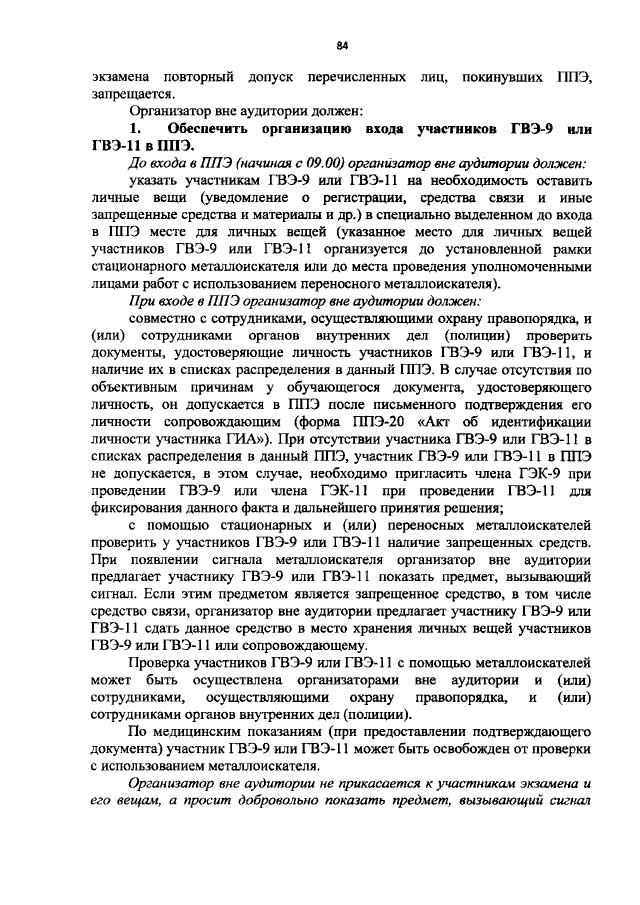 84

экзамена повторный допуск перечисленных лиц, покинувших ППЭ, запрещается.

Организатор вне аудитории должен:

1. Обеспечить организацию входа участников ГВЭ-9 или ГВЭ-11 в ППЭ.

До входа в ППЭ (начиная с 09.00) организатор вне аудитории должен:

указать участникам ГВЭ-9 или ГВЭ-11 на необходимость оставить личные вещи (уведомление о регистрации, средства связи и иные запрещенные средства и материалы и др.) в специально выделенном до входа в ППЭ месте для личных вещей (указанное место для личных вещей участников ГВЭ-9 или ГВЭ-11 организуется до установленной рамки стационарного металлоискателя или до места проведения уполномоченными лицами работ с использованием переносного металлоискателя).

При входе в ППЭ организатор вне аудитории должен:

совместно с сотрудниками, осуществляющими охрану правопорядка, и (или) сотрудниками органов внутренних дел (полиции) проверить документы, удостоверяющие личность участников ГВЭ-9 или ГВЭ-11, и наличие их в списках распределения в данный ППЭ. В случае отсутствия по объективным причинам у обучающегося документа, удостоверяющего личность, он допускается в ППЭ после письменного подтверждения его личности сопровождающим (форма ППЭ-20 «Акт об идентификации личности участника ГИА»). При отсутствии участника ГВЭ-9 или ГВЭ-11 в списках распределения в данный ППЭ, участник ГВЭ-9 или ГВЭ-11 в ППЭ не допускается, в этом случае, необходимо пригласить члена ГЭК-9 при проведении ГВЭ-9 или члена ГЭК-11 при проведении ГВЭ-11 для фиксирования данного факта и дальнейшего принятия решения;

с помощью стационарных и (или) переносных металлоискателей проверить у участников ГВЭ-9 или ГВЭ-11 наличие запрещенных средств. При появлении сигнала металлоискателя организатор вне аудитории предлагает участнику ГВЭ-9 или ГВЭ-11 показать предмет, вызывающий сигнал. Если этим предметом является запрещенное средство, в том числе средство связи, организатор вне аудитории предлагает участнику ГВЭ-9 или ГВЭ-11 сдать данное средство в место хранения личных вещей участников ГВЭ-9 или ГВЭ-11 или сопровождающему.

Проверка участников ГВЭ-9 или ГВЭ-11 с помощью металлоискателей может быть осуществлена организаторами вне аудитории и (или) сотрудниками, осуществляющими охрану правопорядка, и (или) сотрудниками органов внутренних дел (полиции).

По медицинским показаниям (при предоставлении подтверждающего документа) участник ГВЭ-9 или ГВЭ-11 может быть освобожден от проверки с использованием металлоискателя.

Организатор вне аудитории не прикасается к участникам экзамена и его вещам, а просит добровольно показать предмет, вызывающий сигнал